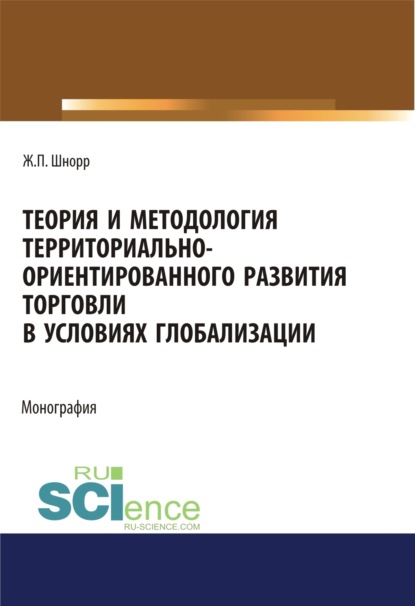 Ж.П. Шнорр

ТЕОРИЯ И МЕТОДОЛОГИЯ ТЕРРИТОРИАЛЬНО-ОРИЕНТИРОВАННОГО РАЗВИТИЯ ТОРГОВЛИ В УСЛОВИЯХ ГЛОБАЛИЗАЦИИ

Монография

RU
SCIence
RU-SCIENCE.COM